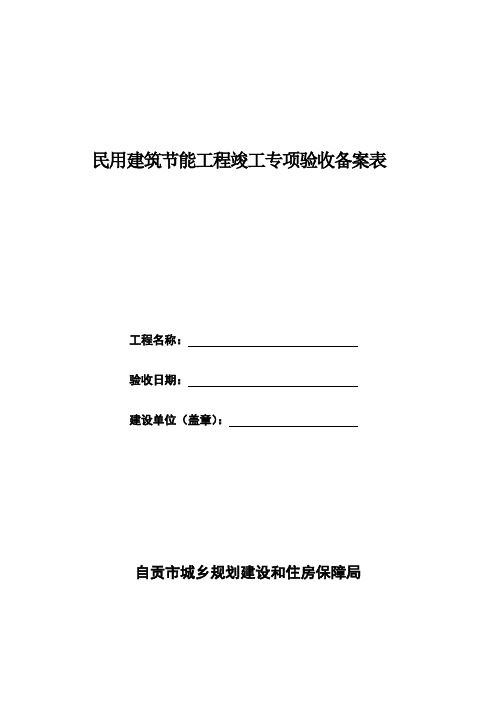 民用建筑节能工程竣工专项验收备案表

工程名称：

验收日期：

建设单位（盖章）：

自贡市城乡规划建设和住房保障局